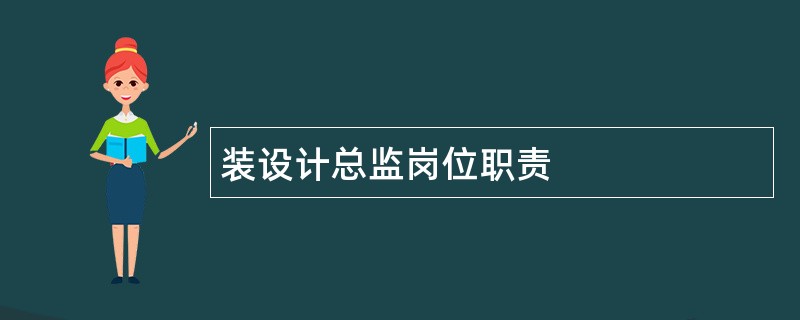 装设计总监岗位职责